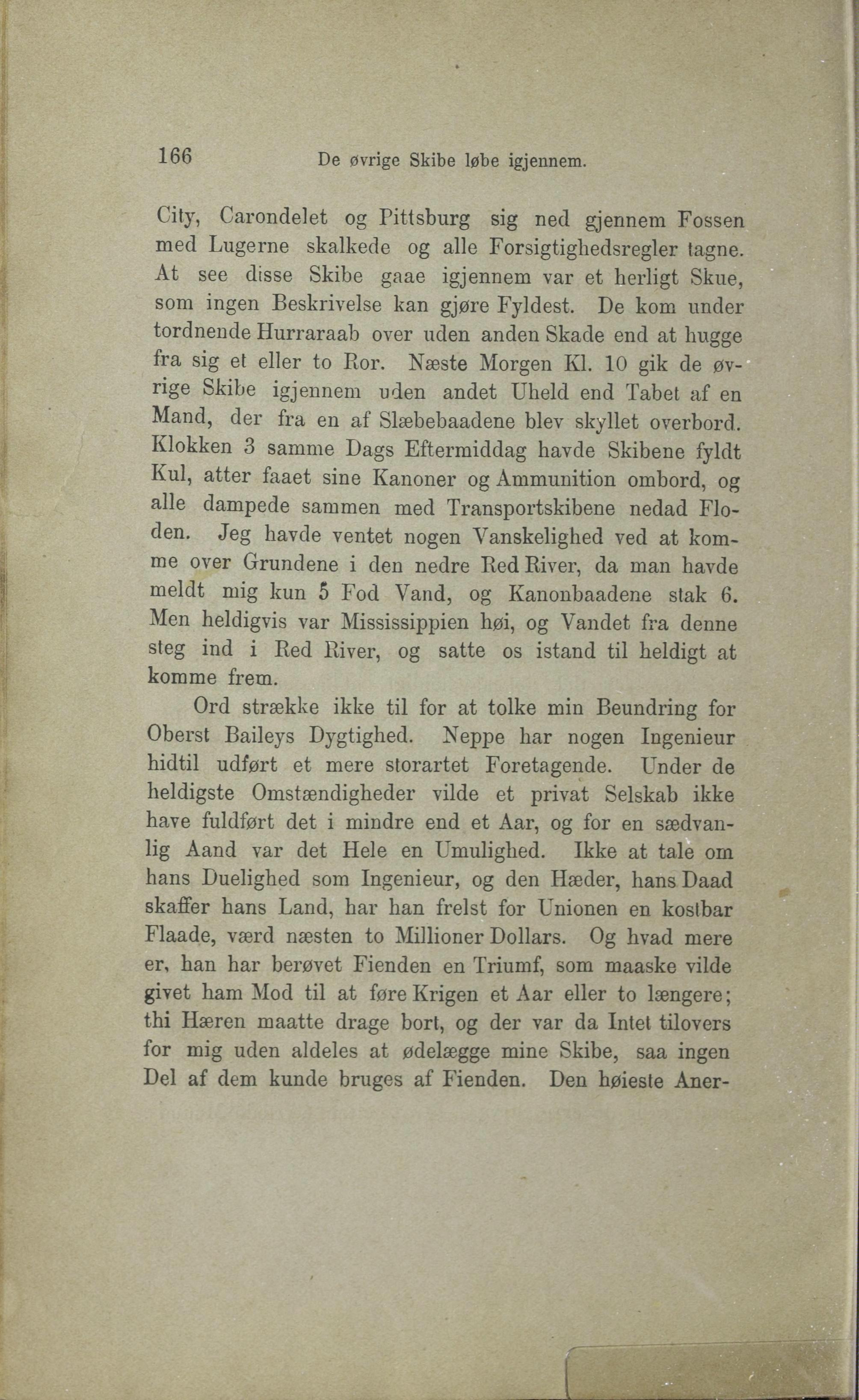 166 De øvrige Skibe løbe igjennem.

City, Carondelet og Pittsburg sig ned gjennem Fossen med Lugerne skalkede og alle Forsigtighedsregler tagne. At see disse Skibe gaae igjennem var et herligt Skue, som ingen Beskrivelse kan gjøre Fyldest. De kom under tordnende Hurraraab over uden anden Skade end at hugge fra sig et eller to Ror. Næste Morgen Kl. 10 gik de øvrige Skibe igjennem uden andet Uheld end Tabet af en Mand, der fra en af Slæbebaadene blev skyllet overbord. Klokken 3 samme Dags Eftermiddag havde Skibene fyldt Kul, atter faaet sine Kanoner og Ammunition ombord, og alle dampede sammen med Transportskibene nedad Floden. Jeg havde ventet nogen Vanskelighed ved at komme over Grundene i den nedre Red River, da man havde meldt mig kun 5 Fod Vand, og Kanonbaadene stak 6. Men heldigvis var Mississippien høi, og Vandet fra denne steg ind i Red River, og satte os istand til heldigt at komme frem.

Ord strække ikke til for at tolke min Beundring for Oberst Baileys Dygtighed. Neppe har nogen Ingenieur hidtil udført et mere storartet Foretagende. Under de heldigste Omstændigheder vilde et privat Selskab ikke have fuldført det i mindre end et Aar, og for en sædvanlig Aand var det Hele en Umulighed. Ikke at tale om hans Duelighed som Ingenieur, og den Hæder, hans Daad skaffer hans Land, har han frelst for Unionen en kostbar Flaade, værd næsten to Millioner Dollars. Og hvad mere er, han har berøvet Fienden en Triumf, som maaske vilde givet ham Mod til at føre Krigen et Aar eller to længere; thi Hæren maatte drage bort, og der var da Intet tilovers for mig uden aldeles at ødelægge mine Skibe, saa ingen Del af dem kunde bruges af Fienden. Den høieste Aner-